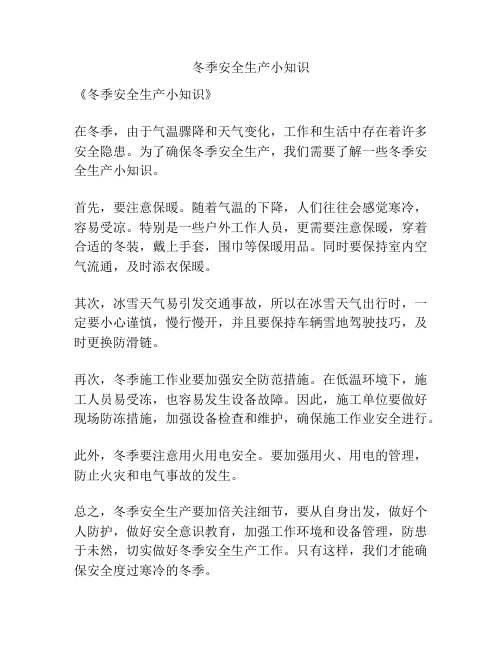 冬季安全生产小知识

《冬季安全生产小知识》

在冬季，由于气温骤降和天气变化，工作和生活中存在着许多安全隐患。为了确保冬季安全生产，我们需要了解一些冬季安全生产小知识。

首先，要注意保暖。随着气温的下降，人们往往会感觉寒冷，容易受凉。特别是一些户外工作人员，更需要注意保暖，穿着合适的冬装，戴上手套，围巾等保暖用品。同时要保持室内空气流通，及时添衣保暖。

其次，冰雪天气易引发交通事故，所以在冰雪天气出行时，一定要小心谨慎，慢行慢开，并且要保持车辆雪地驾驶技巧，及时更换防滑链。

再次，冬季施工作业要加强安全防范措施。在低温环境下，施工人员易受冻，也容易发生设备故障。因此，施工单位要做好现场防冻措施，加强设备检查和维护，确保施工作业安全进行。

此外，冬季要注意用火用电安全。要加强用火、用电的管理，防止火灾和电气事故的发生。

总之，冬季安全生产要加倍关注细节，要从自身出发，做好个人防护，做好安全意识教育，加强工作环境和设备管理，防患于未然，切实做好冬季安全生产工作。只有这样，我们才能确保安全度过寒冷的冬季。